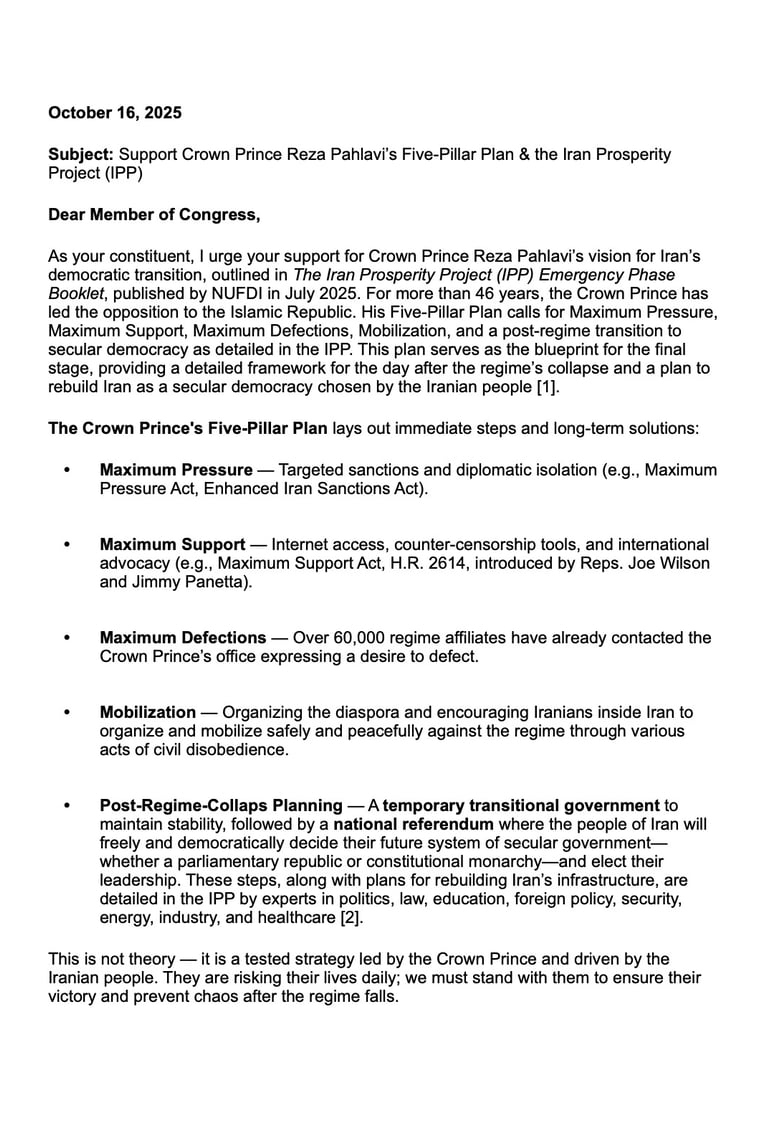 October 16, 2025

Subject: Support Crown Prince Reza Pahlavi's Five-Pillar Plan & the Iran Prosperity Project (IPP)

Dear Member of Congress,

As your constituent, I urge your support for Crown Prince Reza Pahlavi's vision for Iran's democratic transition, outlined in The Iran Prosperity Project (IPP) Emergency Phase Booklet, published by NUFDI in July 2025. For more than 46 years, the Crown Prince has led the opposition to the Islamic Republic. His Five-Pillar Plan calls for Maximum Pressure, Maximum Support, Maximum Defections, Mobilization, and a post-regime transition to secular democracy as detailed in the IPP. This plan serves as the blueprint for the final stage, providing a detailed framework for the day after the regime's collapse and a plan to rebuild Iran as a secular democracy chosen by the Iranian people [1].

The Crown Prince's Five-Pillar Plan lays out immediate steps and long-term solutions:

• Maximum Pressure — Targeted sanctions and diplomatic isolation (e.g., Maximum Pressure Act, Enhanced Iran Sanctions Act).

• Maximum Support — Internet access, counter-censorship tools, and international advocacy (e.g., Maximum Support Act, H.R. 2614, introduced by Reps. Joe Wilson and Jimmy Panetta).

• Maximum Defections — Over 60,000 regime affiliates have already contacted the Crown Prince's office expressing a desire to defect.

• Mobilization — Organizing the diaspora and encouraging Iranians inside Iran to organize and mobilize safely and peacefully against the regime through various acts of civil disobedience.

• Post-Regime-Collaps Planning — A temporary transitional government to maintain stability, followed by a national referendum where the people of Iran will freely and democratically decide their future system of secular government—whether a parliamentary republic or constitutional monarchy—and elect their leadership. These steps, along with plans for rebuilding Iran's infrastructure, are detailed in the IPP by experts in politics, law, education, foreign policy, security, energy, industry, and healthcare [2].

This is not theory — it is a tested strategy led by the Crown Prince and driven by the Iranian people. They are risking their lives daily; we must stand with them to ensure their victory and prevent chaos after the regime falls.